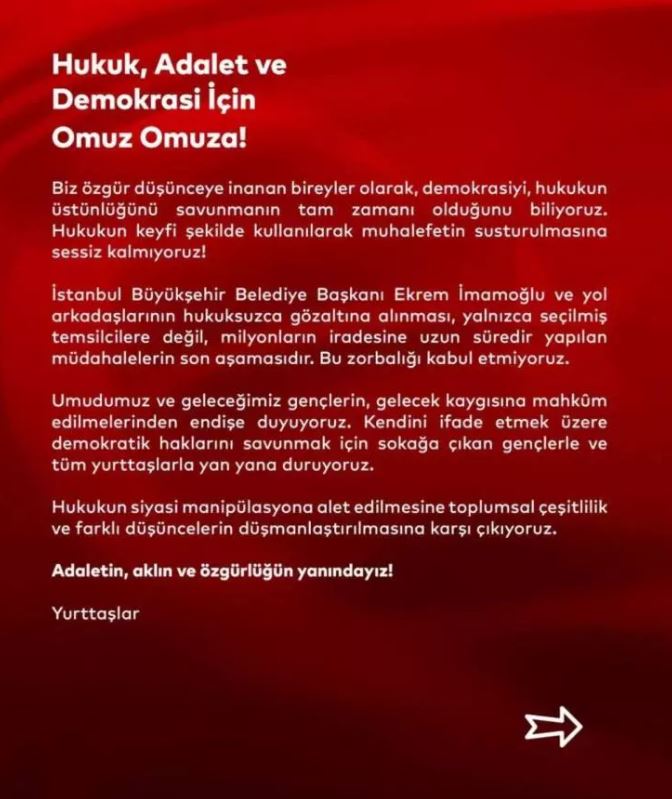 Hukuk, Adalet ve Demokrasi İçin Omuz Omuza!

Biz özgür düşünceye inanan bireyler olarak, demokrasiyi, hukukun üstünlüğünü savunmanın tam zamanı olduğunu biliyoruz. Hukukun keyfi şekilde kullanılarak muhalefetin susturulmasına sessiz kalmıyoruz!

İstanbul Büyükşehir Belediye Başkanı Ekrem İmamoğlu ve yol arkadaşlarının hukuksuzca gözaltına alınması, yalnızca seçilmiş temsilcilere değil, milyonların iradesine uzun süredir yapılan müdahalelerin son aşamasıdır. Bu zorbalığı kabul etmiyoruz.

Umudumuz ve geleceğimiz gençlerin, gelecek kaygısına mahkûm edilmelerinden endişe duyuyoruz. Kendini ifade etmek üzere demokratik haklarını savunmak için sokağa çıkan gençlerle ve tüm yurttaşlarla yan yana duruyoruz.

Hukukun siyasi manipülasyona alet edilmesine toplumsal çeşitlilik ve farklı düşüncelerin düşmanlaştırılmasına karşı çıkıyoruz.

Adaletin, aklın ve özgürlüğün yanındayız!

Yurttaşlar